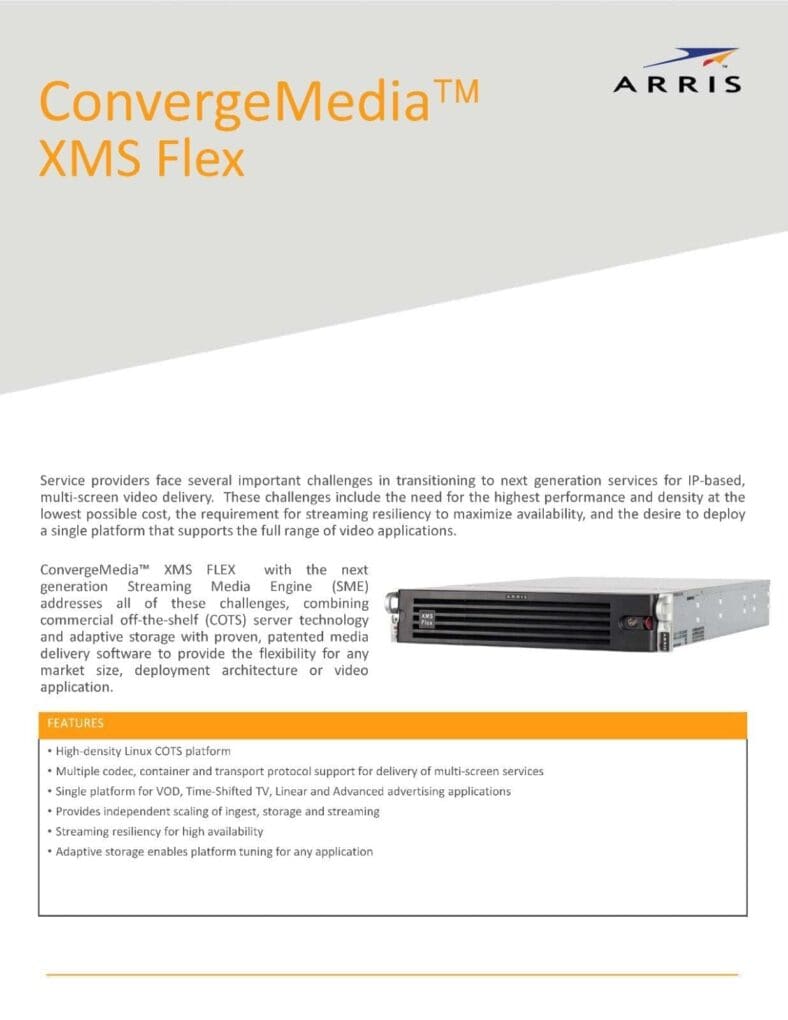 ConvergeMedia™
XMS Flex

ARRIS

Service providers face several important challenges in transitioning to next generation services for IP-based, multi-screen video delivery. These challenges include the need for the highest performance and density at the lowest possible cost, the requirement for streaming resiliency to maximize availability, and the desire to deploy a single platform that supports the full range of video applications.

ConvergeMedia™ XMS FLEX with the next generation Streaming Media Engine (SME) addresses all of these challenges, combining commercial off-the-shelf (COTS) server technology and adaptive storage with proven, patented media delivery software to provide the flexibility for any market size, deployment architecture or video application.

FEATURES

• High-density Linux COTS platform
• Multiple codec, container and transport protocol support for delivery of multi-screen services
• Single platform for VOD, Time-Shifted TV, Linear and Advanced advertising applications
• Provides independent scaling of ingest, storage and streaming
• Streaming resiliency for high availability
• Adaptive storage enables platform tuning for any application